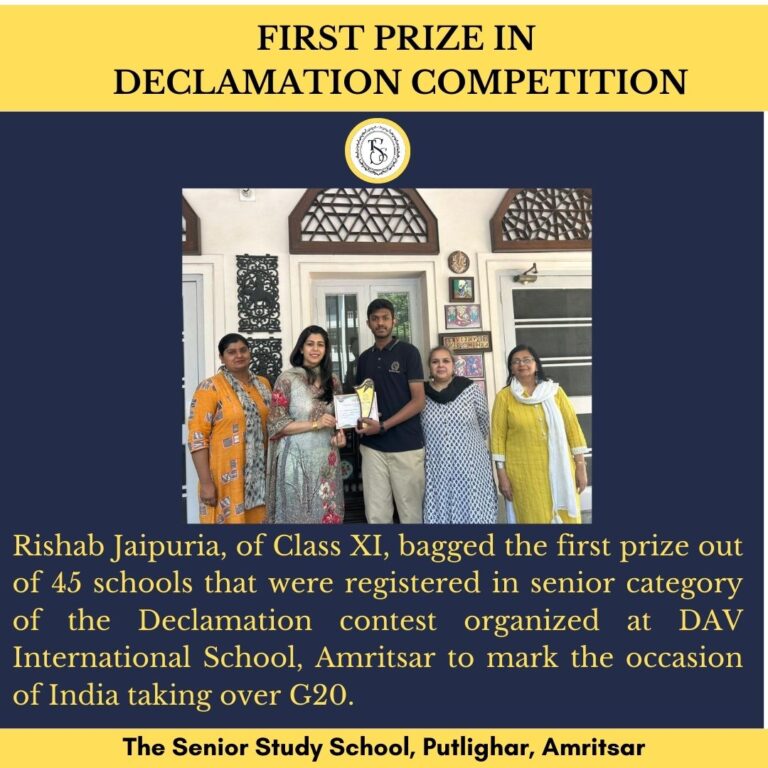 FIRST PRIZE IN
DECLAMATION COMPETITION

Rishab Jaipuria, of Class XI, bagged the first prize out of 45 schools that were registered in senior category of the Declamation contest organized at DAV International School, Amritsar to mark the occasion of India taking over G20.

The Senior Study School, Putlighar, Amritsar